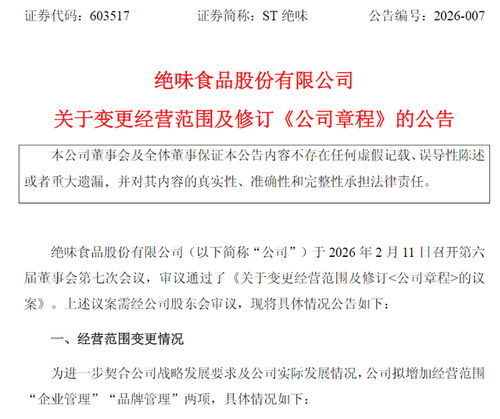 证券代码：603517　　　　证券简称：ST 绝味　　　　公告编号：2026-007

绝味食品股份有限公司

关于变更经营范围及修订《公司章程》的公告

本公司董事会及全体董事保证本公告内容不存在任何虚假记载、误导性陈述或者重大遗漏，并对其内容的真实性、准确性和完整性承担法律责任。

绝味食品股份有限公司（以下简称“公司”）于 2026 年 2 月 11 日召开第六届董事会第七次会议，审议通过了《关于变更经营范围及修订<公司章程>的议案》。上述议案需经公司股东会审议，现将具体情况公告如下：

一、经营范围变更情况

为进一步契合公司战略发展要求及公司实际发展情况，公司拟增加经营范围“企业管理”“品牌管理”两项，具体情况如下：